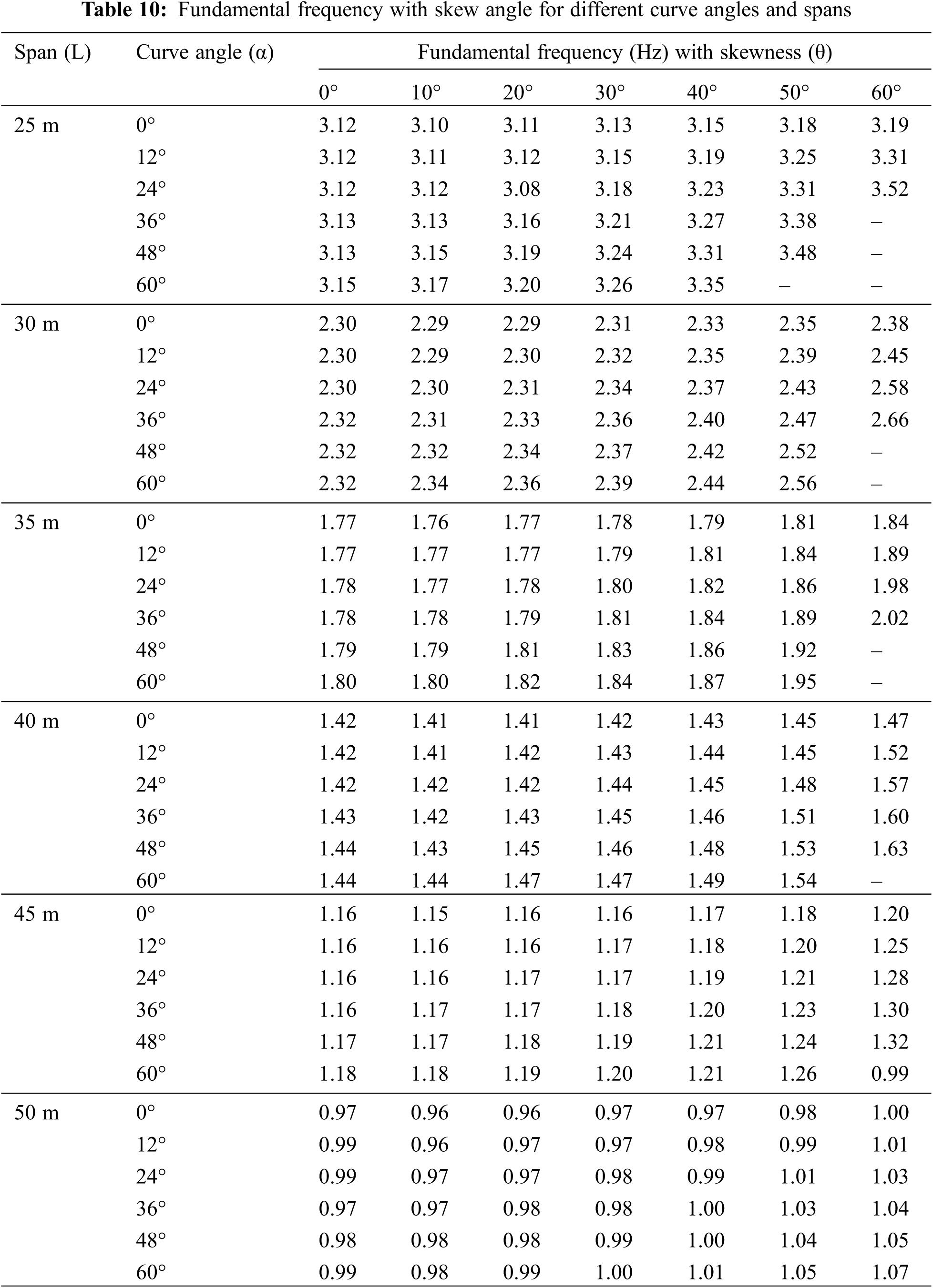 **Table 10:** Fundamental frequency with skew angle for different curve angles and spans

| Span (L) | Curve angle (α) | Fundamental frequency (Hz) with skewness (θ) | | | | | | |
|---|---|---|---|---|---|---|---|---|
| | | 0° | 10° | 20° | 30° | 40° | 50° | 60° |
| 25 m | 0° | 3.12 | 3.10 | 3.11 | 3.13 | 3.15 | 3.18 | 3.19 |
| | 12° | 3.12 | 3.11 | 3.12 | 3.15 | 3.19 | 3.25 | 3.31 |
| | 24° | 3.12 | 3.12 | 3.08 | 3.18 | 3.23 | 3.31 | 3.52 |
| | 36° | 3.13 | 3.13 | 3.16 | 3.21 | 3.27 | 3.38 | – |
| | 48° | 3.13 | 3.15 | 3.19 | 3.24 | 3.31 | 3.48 | – |
| | 60° | 3.15 | 3.17 | 3.20 | 3.26 | 3.35 | – | – |
| 30 m | 0° | 2.30 | 2.29 | 2.29 | 2.31 | 2.33 | 2.35 | 2.38 |
| | 12° | 2.30 | 2.29 | 2.30 | 2.32 | 2.35 | 2.39 | 2.45 |
| | 24° | 2.30 | 2.30 | 2.31 | 2.34 | 2.37 | 2.43 | 2.58 |
| | 36° | 2.32 | 2.31 | 2.33 | 2.36 | 2.40 | 2.47 | 2.66 |
| | 48° | 2.32 | 2.32 | 2.34 | 2.37 | 2.42 | 2.52 | – |
| | 60° | 2.32 | 2.34 | 2.36 | 2.39 | 2.44 | 2.56 | – |
| 35 m | 0° | 1.77 | 1.76 | 1.77 | 1.78 | 1.79 | 1.81 | 1.84 |
| | 12° | 1.77 | 1.77 | 1.77 | 1.79 | 1.81 | 1.84 | 1.89 |
| | 24° | 1.78 | 1.77 | 1.78 | 1.80 | 1.82 | 1.86 | 1.98 |
| | 36° | 1.78 | 1.78 | 1.79 | 1.81 | 1.84 | 1.89 | 2.02 |
| | 48° | 1.79 | 1.79 | 1.81 | 1.83 | 1.86 | 1.92 | – |
| | 60° | 1.80 | 1.80 | 1.82 | 1.84 | 1.87 | 1.95 | – |
| 40 m | 0° | 1.42 | 1.41 | 1.41 | 1.42 | 1.43 | 1.45 | 1.47 |
| | 12° | 1.42 | 1.41 | 1.42 | 1.43 | 1.44 | 1.45 | 1.52 |
| | 24° | 1.42 | 1.42 | 1.42 | 1.44 | 1.45 | 1.48 | 1.57 |
| | 36° | 1.43 | 1.42 | 1.43 | 1.45 | 1.46 | 1.51 | 1.60 |
| | 48° | 1.44 | 1.43 | 1.45 | 1.46 | 1.48 | 1.53 | 1.63 |
| | 60° | 1.44 | 1.44 | 1.47 | 1.47 | 1.49 | 1.54 | – |
| 45 m | 0° | 1.16 | 1.15 | 1.16 | 1.16 | 1.17 | 1.18 | 1.20 |
| | 12° | 1.16 | 1.16 | 1.16 | 1.17 | 1.18 | 1.20 | 1.25 |
| | 24° | 1.16 | 1.16 | 1.17 | 1.17 | 1.19 | 1.21 | 1.28 |
| | 36° | 1.16 | 1.17 | 1.17 | 1.18 | 1.20 | 1.23 | 1.30 |
| | 48° | 1.17 | 1.17 | 1.18 | 1.19 | 1.21 | 1.24 | 1.32 |
| | 60° | 1.18 | 1.18 | 1.19 | 1.20 | 1.21 | 1.26 | 0.99 |
| 50 m | 0° | 0.97 | 0.96 | 0.96 | 0.97 | 0.97 | 0.98 | 1.00 |
| | 12° | 0.99 | 0.96 | 0.97 | 0.97 | 0.98 | 0.99 | 1.01 |
| | 24° | 0.99 | 0.97 | 0.97 | 0.98 | 0.99 | 1.01 | 1.03 |
| | 36° | 0.97 | 0.97 | 0.98 | 0.98 | 1.00 | 1.03 | 1.04 |
| | 48° | 0.98 | 0.98 | 0.98 | 0.99 | 1.00 | 1.04 | 1.05 |
| | 60° | 0.99 | 0.98 | 0.99 | 1.00 | 1.01 | 1.05 | 1.07 |